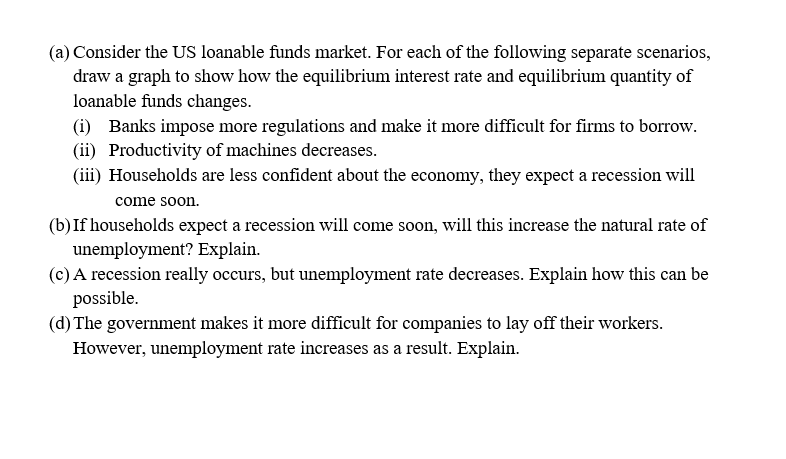 (a) Consider the US loanable funds market. For each of the following separate scenarios, draw a graph to show how the equilibrium interest rate and equilibrium quantity of loanable funds changes.
(i) Banks impose more regulations and make it more difficult for firms to borrow.
(ii) Productivity of machines decreases.
(iii) Households are less confident about the economy, they expect a recession will come soon.
(b) If households expect a recession will come soon, will this increase the natural rate of unemployment? Explain.
(c) A recession really occurs, but unemployment rate decreases. Explain how this can be possible.
(d) The government makes it more difficult for companies to lay off their workers. However, unemployment rate increases as a result. Explain.